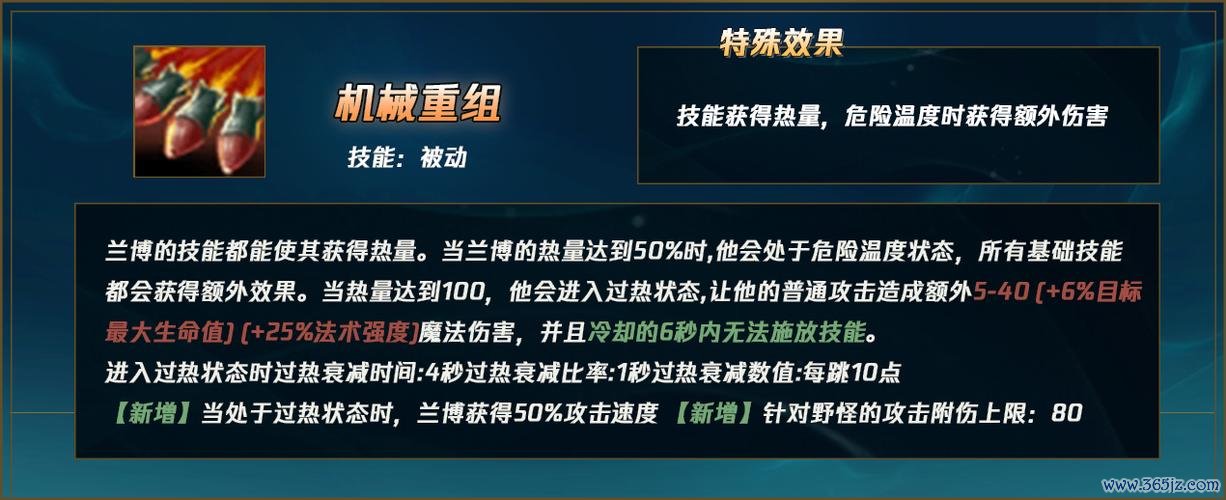 机械重组

技能：被动

特殊效果

技能获得热量，危险温度时获得额外伤害

兰博的技能都能使其获得热量。当兰博的热量达到50%时，他会处于危险温度状态，所有基础技能都会获得额外效果。当热量达到100，他会进入过热状态，让他的普通攻击造成额外5-40 (+6%目标最大生命值) (+25%法术强度)魔法伤害，并且冷却的6秒内无法施放技能。
进入过热状态时过热衰减时间:4秒过热衰减比率:1秒过热衰减数值:每跳10点
【新增】当处于过热状态时，兰博获得50%攻击速度 【新增】针对野怪的攻击附伤上限：80

www.365jz.com